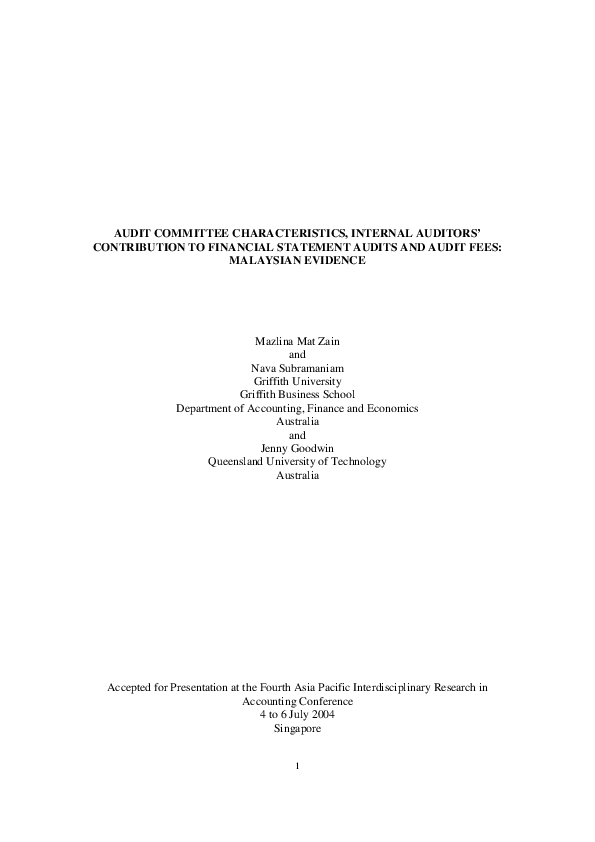 AUDIT COMMITTEE CHARACTERISTICS, INTERNAL AUDITORS' CONTRIBUTION TO FINANCIAL STATEMENT AUDITS AND AUDIT FEES: MALAYSIAN EVIDENCE

Mazlina Mat Zain
and
Nava Subramaniam
Griffith University
Griffith Business School
Department of Accounting, Finance and Economics
Australia
and
Jenny Goodwin
Queensland University of Technology
Australia

Accepted for Presentation at the Fourth Asia Pacific Interdisciplinary Research in Accounting Conference
4 to 6 July 2004
Singapore

1